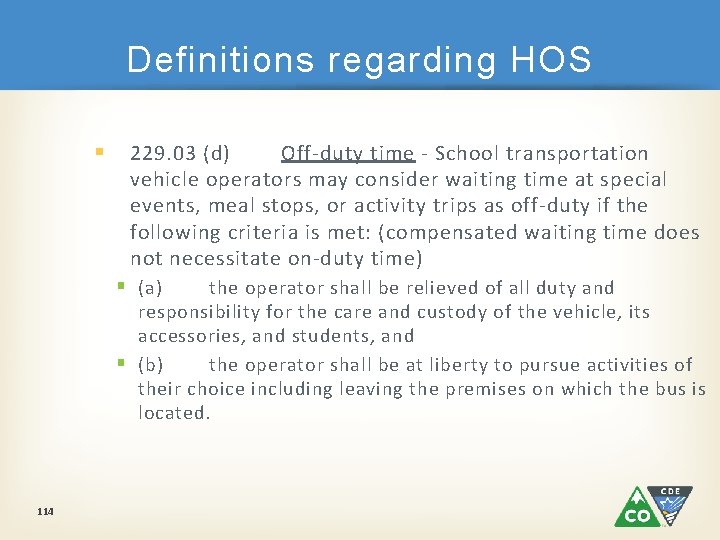 Definitions regarding HOS

229.03 (d) Off-duty time - School transportation vehicle operators may consider waiting time at special events, meal stops, or activity trips as off-duty if the following criteria is met: (compensated waiting time does not necessitate on-duty time)

(a) the operator shall be relieved of all duty and responsibility for the care and custody of the vehicle, its accessories, and students, and

(b) the operator shall be at liberty to pursue activities of their choice including leaving the premises on which the bus is located.

114

CO CDE